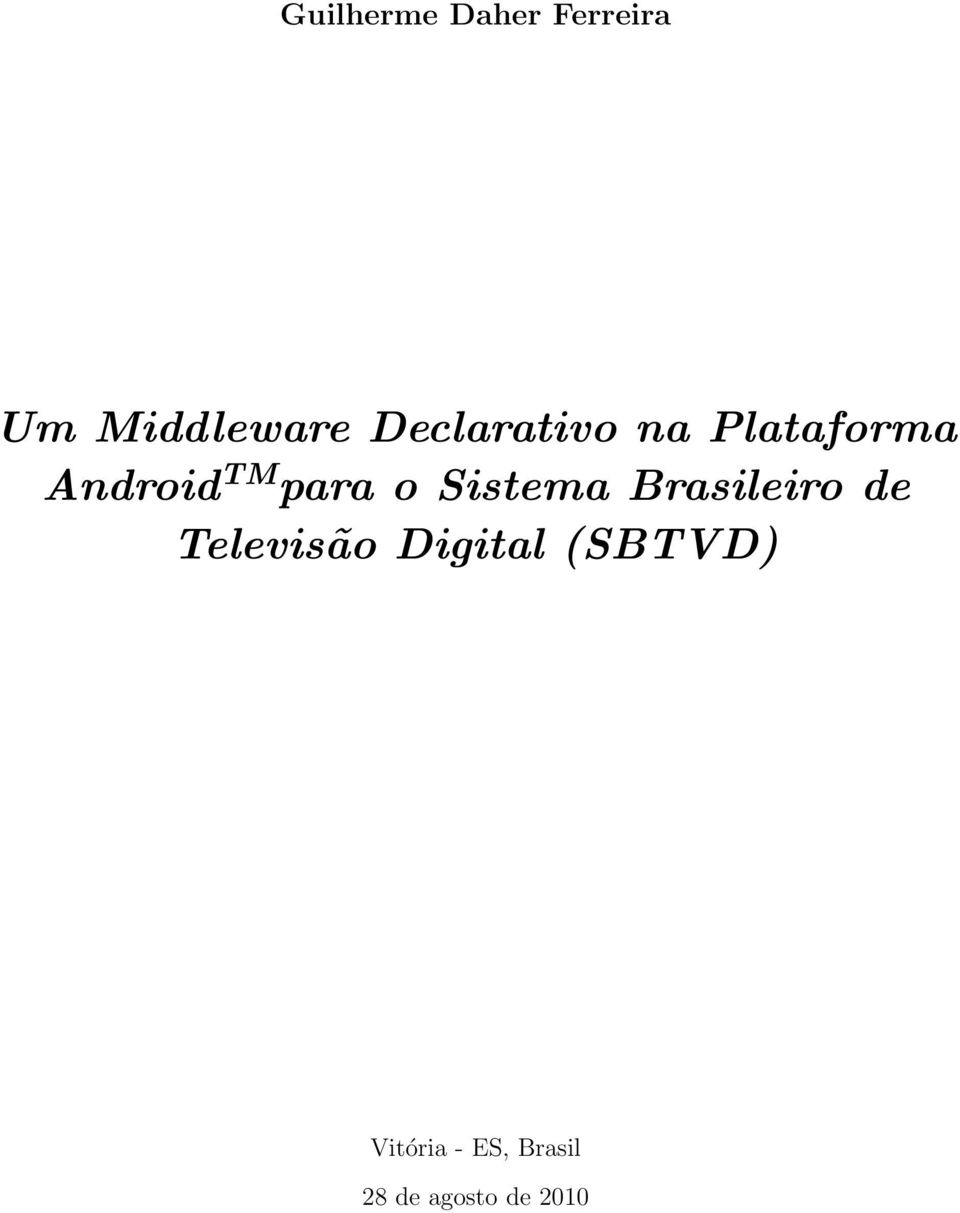 Guilherme Daher Ferreira

Um Middleware Declarativo na Plataforma Android$^{TM}$ para o Sistema Brasileiro de Televisão Digital (SBTVD)

Vitória - ES, Brasil

28 de agosto de 2010